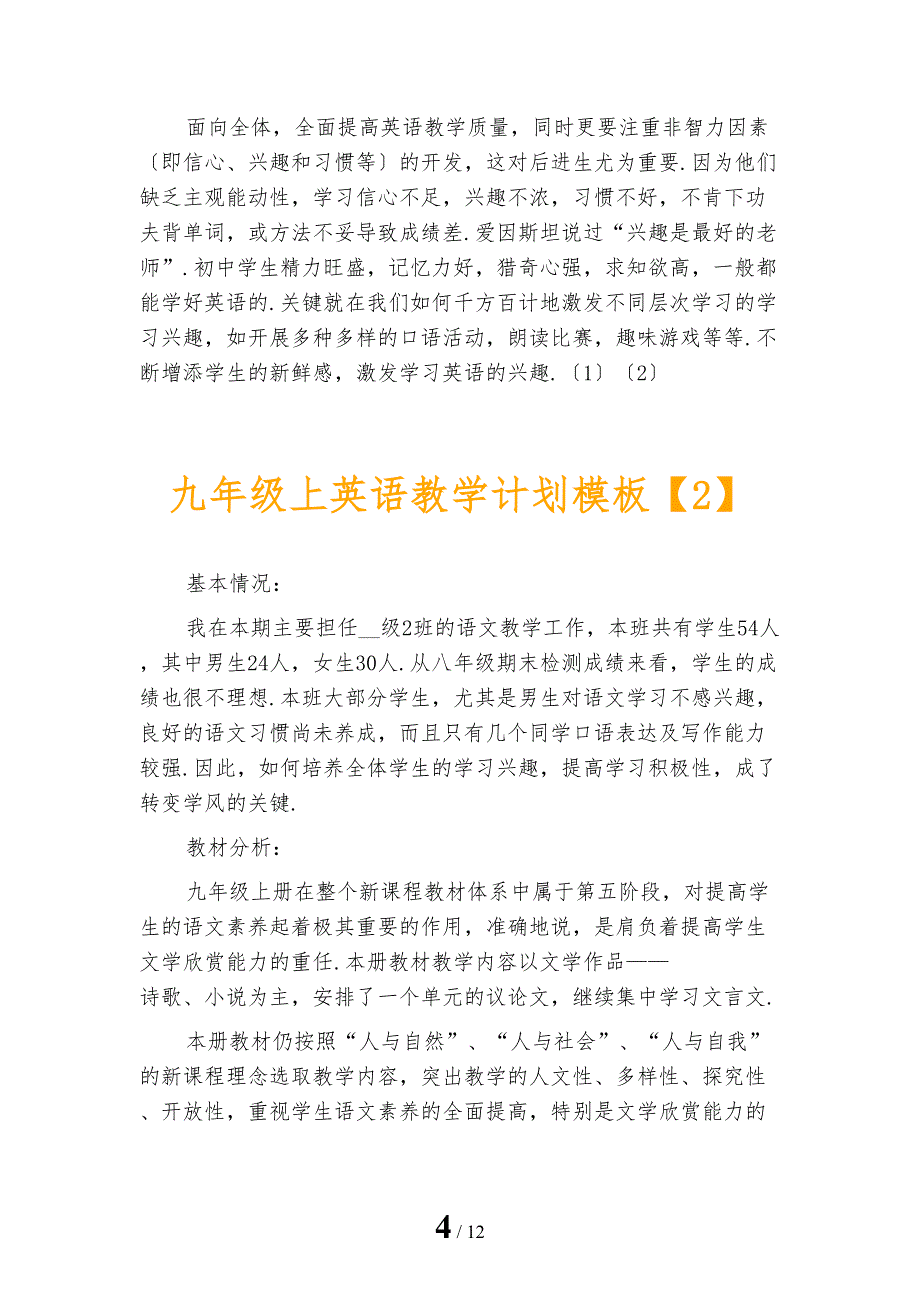 面向全体，全面提高英语教学质量，同时更要注重非智力因素〔即信心、兴趣和习惯等〕的开发，这对后进生尤为重要.因为他们缺乏主观能动性，学习信心不足，兴趣不浓，习惯不好，不肯下功夫背单词，或方法不妥导致成绩差.爱因斯坦说过“兴趣是最好的老师”.初中学生精力旺盛，记忆力好，猎奇心强，求知欲高，一般都能学好英语的.关键就在我们如何千方百计地激发不同层次学习的学习兴趣，如开展多种多样的口语活动，朗读比赛，趣味游戏等等.不断增添学生的新鲜感，激发学习英语的兴趣.〔1〕〔2〕

九年级上英语教学计划模板【2】

基本情况：

我在本期主要担任__级2班的语文教学工作，本班共有学生54人，其中男生24人，女生30人.从八年级期末检测成绩来看，学生的成绩也很不理想.本班大部分学生，尤其是男生对语文学习不感兴趣，良好的语文习惯尚未养成，而且只有几个同学口语表达及写作能力较强.因此，如何培养全体学生的学习兴趣，提高学习积极性，成了转变学风的关键.

教材分析：

九年级上册在整个新课程教材体系中属于第五阶段，对提高学生的语文素养起着极其重要的作用，准确地说，是肩负着提高学生文学欣赏能力的重任.本册教材教学内容以文学作品——诗歌、小说为主，安排了一个单元的议论文，继续集中学习文言文.

本册教材仍按照“人与自然”、“人与社会”、“人与自我”的新课程理念选取教学内容，突出教学的人文性、多样性、探究性、开放性，重视学生语文素养的全面提高，特别是文学欣赏能力的

4 / 12